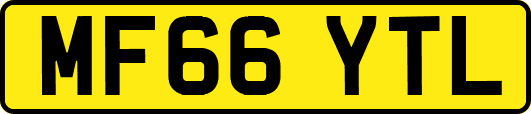 MF66 YTL